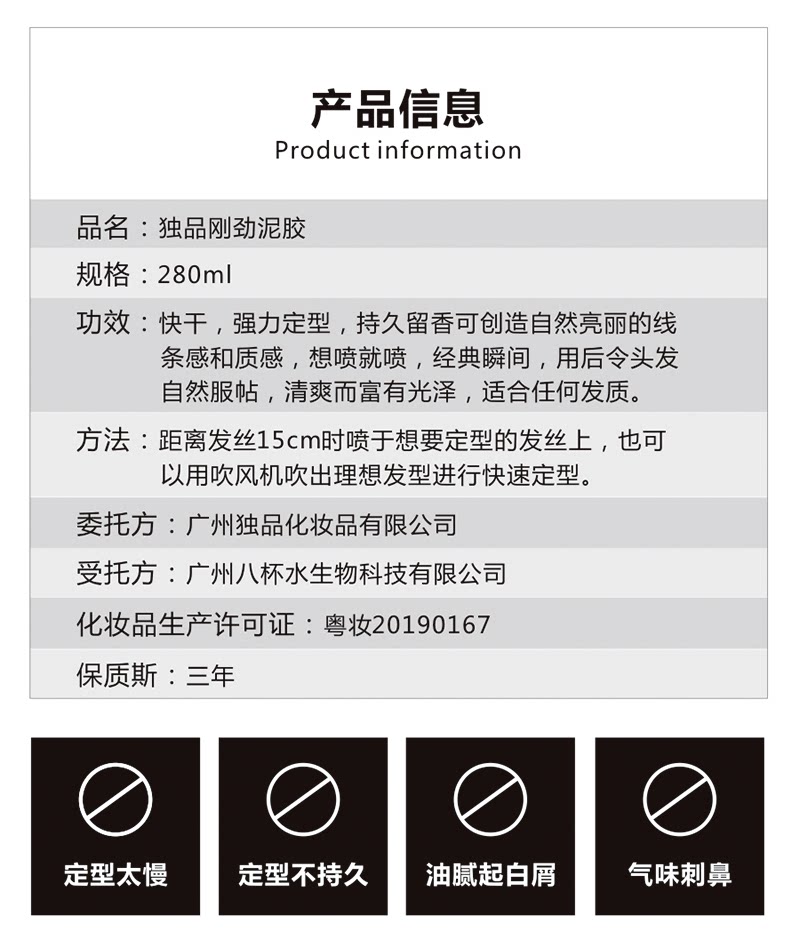 产品信息
Product information

品名：独品刚劲泥胶

规格：280ml

功效：快干，强力定型，持久留香可创造自然亮丽的线条感和质感，想喷就喷，经典瞬间，用后令头发自然服帖，清爽而富有光泽，适合任何发质。

方法：距离发丝15cm时喷于想要定型的发丝上，也可以用吹风机吹出理想发型进行快速定型。

委托方：广州独品化妆品有限公司

受托方：广州八杯水生物科技有限公司

化妆品生产许可证：粤妆20190167

保质斯：三年

定型太慢

定型不持久

油腻起白屑

气味刺鼻